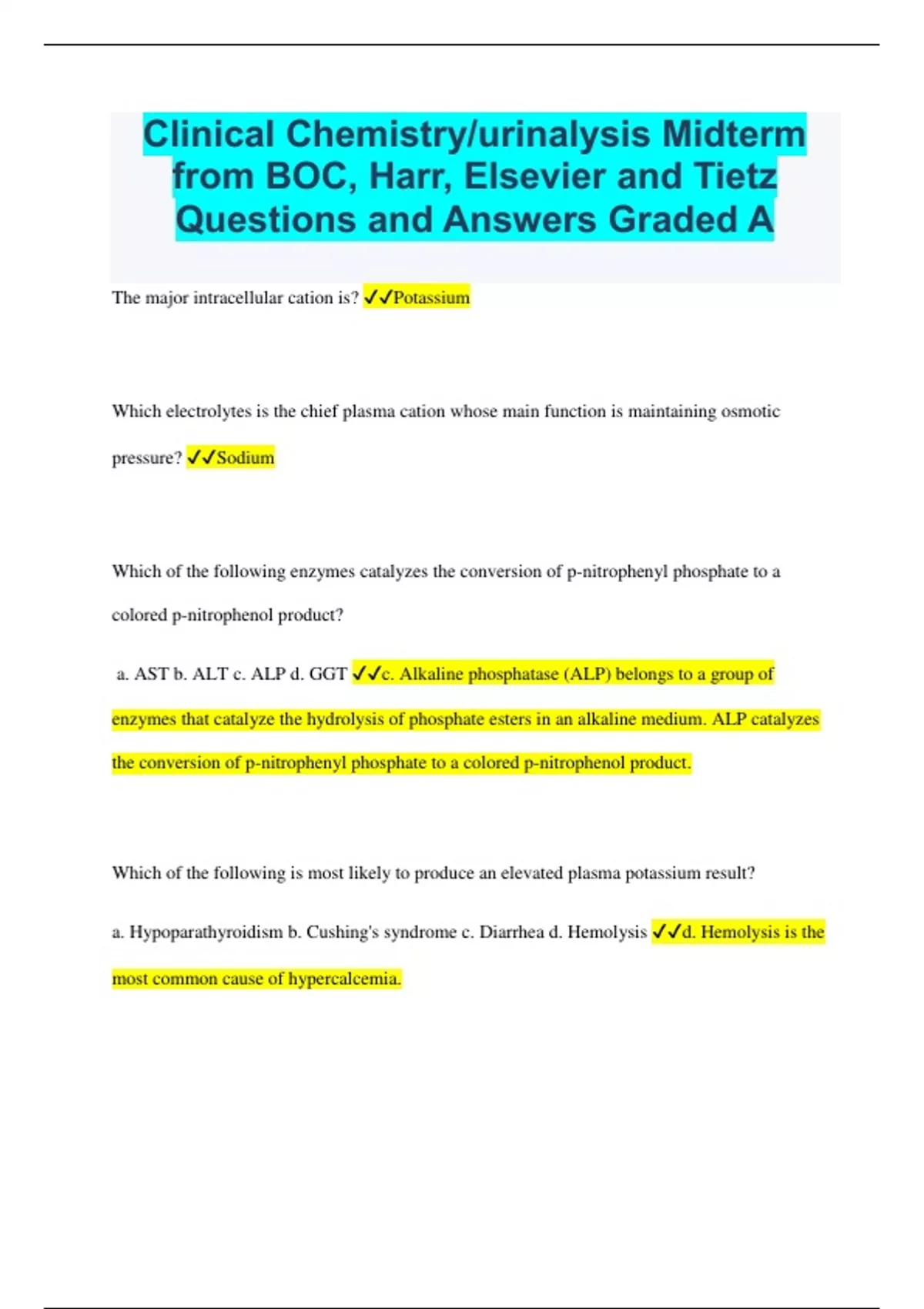 Clinical Chemistry/urinalysis Midterm from BOC, Harr, Elsevier and Tietz Questions and Answers Graded A

The major intracellular cation is? ✓✓Potassium

Which electrolytes is the chief plasma cation whose main function is maintaining osmotic pressure? ✓✓Sodium

Which of the following enzymes catalyzes the conversion of p-nitrophenyl phosphate to a colored p-nitrophenol product?

a. AST b. ALT c. ALP d. GGT ✓✓c. Alkaline phosphatase (ALP) belongs to a group of enzymes that catalyze the hydrolysis of phosphate esters in an alkaline medium. ALP catalyzes the conversion of p-nitrophenyl phosphate to a colored p-nitrophenol product.

Which of the following is most likely to produce an elevated plasma potassium result?

a. Hypoparathyroidism b. Cushing's syndrome c. Diarrhea d. Hemolysis ✓✓d. Hemolysis is the most common cause of hypercalcemia.